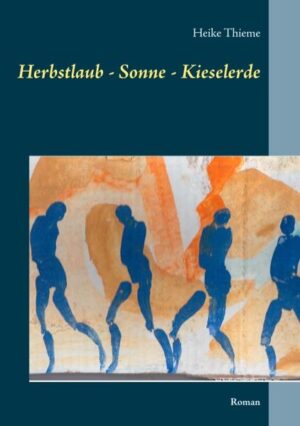 Heike Thieme

Herbstlaub - Sonne - Kieselerde

Roman